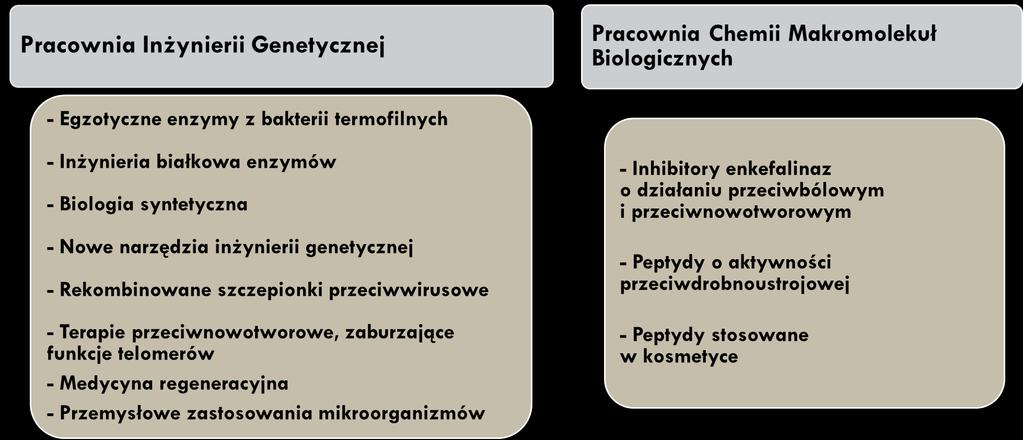 Pracownia Inżynierii Genetycznej

- Egzotyczne enzymy z bakterii termofilnych

- Inżynieria białkowa enzymów

- Biologia syntetyczna

- Nowe narzędzia inżynierii genetycznej

- Rekombinowane szczepionki przeciwwirusowe

- Terapie przeciwnowotworowe, zaburzające funkcje telomerów

- Medycyna regeneracyjna

- Przemysłowe zastosowania mikroorganizmów

Pracownia Chemii Makromolekuł Biologicznych

- Inhibitory enkefalinaz o działaniu przeciwbólowym i przeciwnowotworowym

- Peptydy o aktywności przeciwdrobnoustrojowej

- Peptydy stosowane w kosmetyce